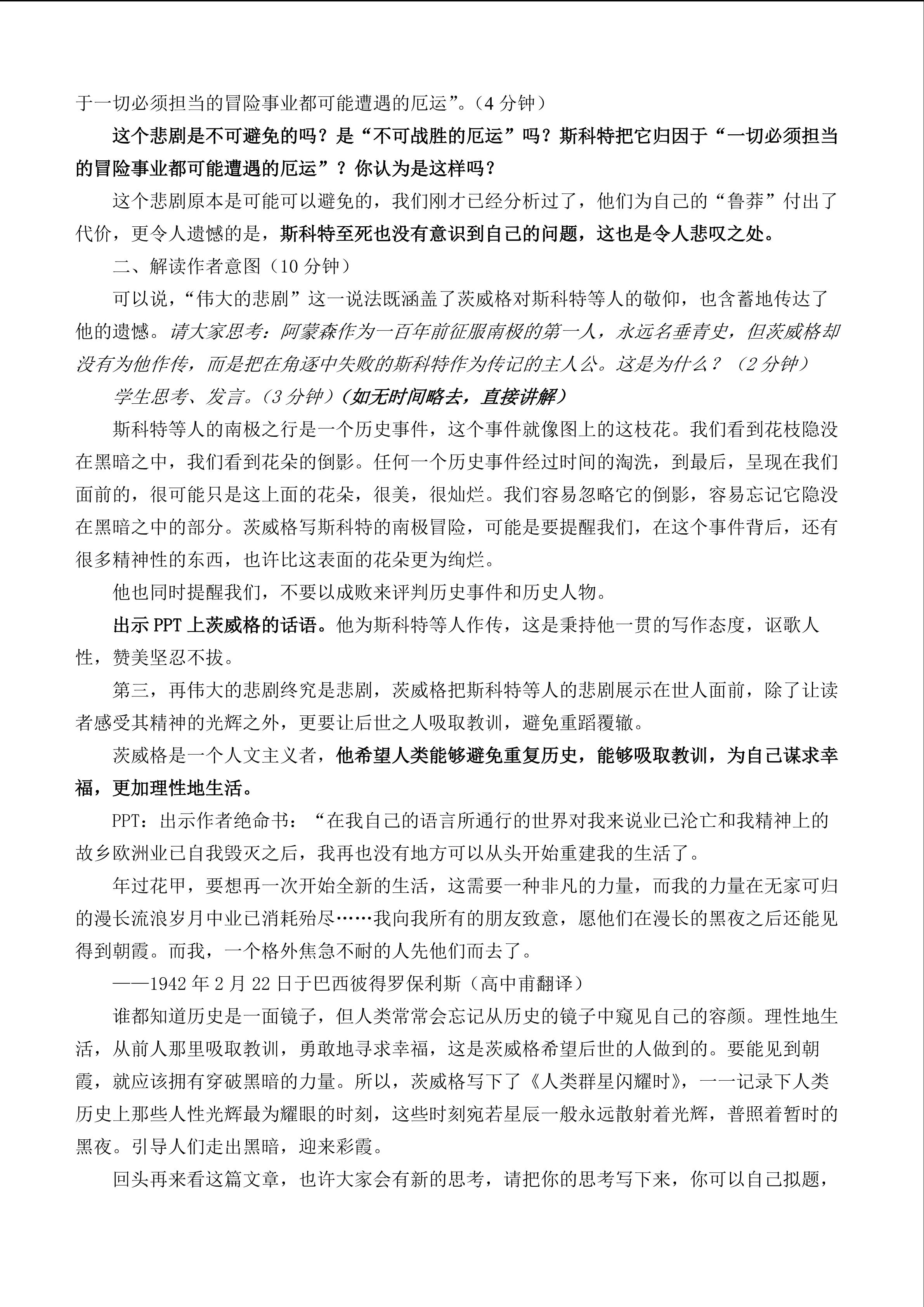 于一切必须担当的冒险事业都可能遭遇的厄运”。(4分钟)

这个悲剧是不可避免的吗？是“不可战胜的厄运”吗？斯科特把它归因于“一切必须担当的冒险事业都可能遭遇的厄运”？你认为是这样吗？

这个悲剧原本是可能可以避免的，我们刚才已经分析过了，他们为自己的“鲁莽”付出了代价，更令人遗憾的是，斯科特至死也没有意识到自己的问题，这也是令人悲叹之处。

二、解读作者意图（10分钟）

可以说，“伟大的悲剧”这一说法既涵盖了茨威格对斯科特等人的敬仰，也含蓄地传达了他的遗憾。请大家思考：阿蒙森作为一百年前征服南极的第一人，永远名垂青史，但茨威格却没有为他作传，而是把在角逐中失败的斯科特作为传记的主人公。这是为什么？（2分钟）

学生思考、发言。(3分钟)（如无时间略去，直接讲解）

斯科特等人的南极之行是一个历史事件，这个事件就像图上的这枝花。我们看到花枝隐没在黑暗之中，我们看到花朵的倒影。任何一个历史事件经过时间的淘洗，到最后，呈现在我们面前的，很可能只是这上面的花朵，很美，很灿烂。我们容易忽略它的倒影，容易忘记它隐没在黑暗之中的部分。茨威格写斯科特的南极冒险，可能是要提醒我们，在这个事件背后，还有很多精神性的东西，也许比这表面的花朵更为绚烂。

他也同时提醒我们，不要以成败来评判历史事件和历史人物。

出示PPT上茨威格的话语。他为斯科特等人作传，这是秉持他一贯的写作态度，讴歌人性，赞美坚忍不拔。

第三，再伟大的悲剧终究是悲剧，茨威格把斯科特等人的悲剧展示在世人面前，除了让读者感受其精神的光辉之外，更要让后世之人吸取教训，避免重蹈覆辙。

茨威格是一个人文主义者，他希望人类能够避免重复历史，能够吸取教训，为自己谋求幸福，更加理性地生活。

PPT：出示作者绝命书：“在我自己的语言所通行的世界对我来说业已沦亡和我精神上的故乡欧洲业已自我毁灭之后，我再也没有地方可以从头开始重建我的生活了。

年过花甲，要想再一次开始全新的生活，这需要一种非凡的力量，而我的力量在无家可归的漫长流浪岁月中业已消耗殆尽……我向我所有的朋友致意，愿他们在漫长的黑夜之后还能见得到朝霞。而我，一个格外焦急不耐的人先他们而去了。

——1942年2月22日于巴西彼得罗保利斯（高中甫翻译）

谁都知道历史是一面镜子，但人类常常会忘记从历史的镜子中窥见自己的容颜。理性地生活，从前人那里吸取教训，勇敢地寻求幸福，这是茨威格希望后世的人做到的。要能见到朝霞，就应该拥有穿破黑暗的力量。所以，茨威格写下了《人类群星闪耀时》，一一记录下人类历史上那些人性光辉最为耀眼的时刻，这些时刻宛若星辰一般永远散射着光辉，普照着暂时的黑夜。引导人们走出黑暗，迎来彩霞。

回头再来看这篇文章，也许大家会有新的思考，请把你的思考写下来，你可以自己拟题，